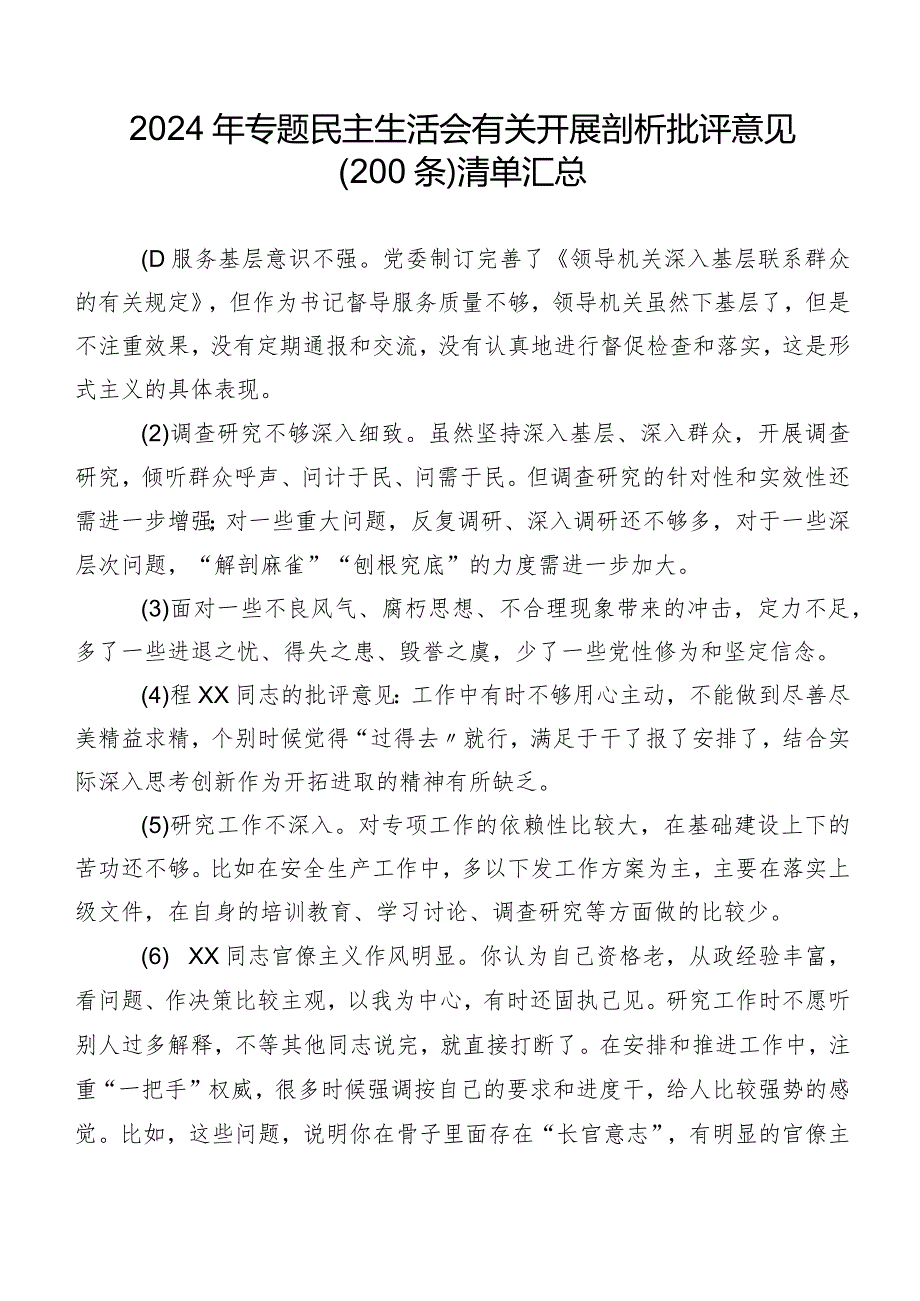 2024年专题民主生活会有关开展剖析批评意见(200条)清单汇总

(D服务基层意识不强。党委制订完善了《领导机关深入基层联系群众的有关规定》，但作为书记督导服务质量不够，领导机关虽然下基层了，但是不注重效果，没有定期通报和交流，没有认真地进行督促检查和落实，这是形式主义的具体表现。

(2)调查研究不够深入细致。虽然坚持深入基层、深入群众，开展调查研究，倾听群众呼声、问计于民、问需于民。但调查研究的针对性和实效性还需进一步增强;对一些重大问题，反复调研、深入调研还不够多，对于一些深层次问题，“解剖麻雀”“刨根究底”的力度需进一步加大。

(3)面对一些不良风气、腐朽思想、不合理现象带来的冲击，定力不足，多了一些进退之忧、得失之患、毁誉之虞，少了一些党性修为和坚定信念。

(4)程XX同志的批评意见:工作中有时不够用心主动，不能做到尽善尽美精益求精，个别时候觉得“过得去〃就行，满足于干了报了安排了，结合实际深入思考创新作为开拓进取的精神有所缺乏。

(5)研究工作不深入。对专项工作的依赖性比较大，在基础建设上下的苦功还不够。比如在安全生产工作中，多以下发工作方案为主，主要在落实上级文件，在自身的培训教育、学习讨论、调查研究等方面做的比较少。

(6) XX同志官僚主义作风明显。你认为自己资格老，从政经验丰富，看问题、作决策比较主观，以我为中心，有时还固执己见。研究工作时不愿听别人过多解释，不等其他同志说完，就直接打断了。在安排和推进工作中，注重“一把手”权威，很多时候强调按自己的要求和进度干，给人比较强势的感觉。比如，这些问题，说明你在骨子里面存在“长官意志”，有明显的官僚主